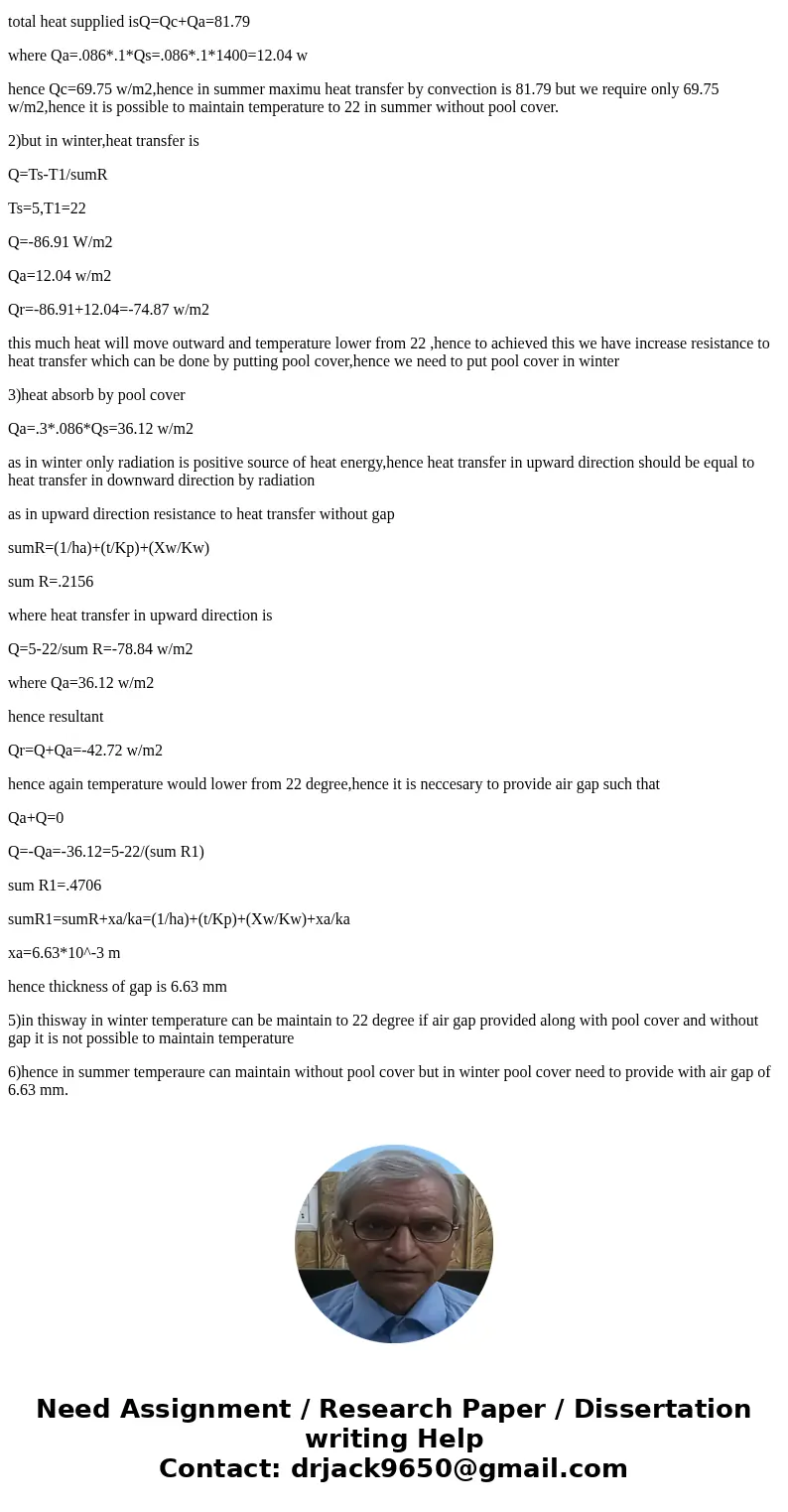 total heat supplied isQ=Qc+Qa=81.79

where Qa=.086*.1*Qs=.086*.1*1400=12.04 w

hence Qc=69.75 w/m2,hence in summer maximu heat transfer by convection is 81.79 but we require only 69.75 w/m2,hence it is possible to maintain temperature to 22 in summer without pool cover.

2)but in winter,heat transfer is

Q=Ts-T1/sumR

Ts=5,T1=22

Q=-86.91 W/m2

Qa=12.04 w/m2

Qr=-86.91+12.04=-74.87 w/m2

this much heat will move outward and temperature lower from 22 ,hence to achieved this we have increase resistance to heat transfer which can be done by putting pool cover,hence we need to put pool cover in winter

3)heat absorb by pool cover

Qa=.3*.086*Qs=36.12 w/m2

as in winter only radiation is positive source of heat energy,hence heat transfer in upward direction should be equal to heat transfer in downward direction by radiation

as in upward direction resistance to heat transfer without gap

sumR=(1/ha)+(t/Kp)+(Xw/Kw)

sum R=.2156

where heat transfer in upward direction is

Q=5-22/sum R=-78.84 w/m2

where Qa=36.12 w/m2

hence resultant

Qr=Q+Qa=-42.72 w/m2

hence again temperature would lower from 22 degree,hence it is neccesary to provide air gap such that

Qa+Q=0

Q=-Qa=-36.12=5-22/(sum R1)

sum R1=.4706

sumR1=sumR+xa/ka=(1/ha)+(t/Kp)+(Xw/Kw)+xa/ka

xa=6.63*10^-3 m

hence thickness of gap is 6.63 mm

5)in thisway in winter temperature can be maintain to 22 degree if air gap provided along with pool cover and without gap it is not possible to maintain temperature

6)hence in summer temperaure can maintain without pool cover but in winter pool cover need to provide with air gap of 6.63 mm.

Need Assignment / Research Paper / Dissertation writing Help
Contact: drjack9650@gmail.com